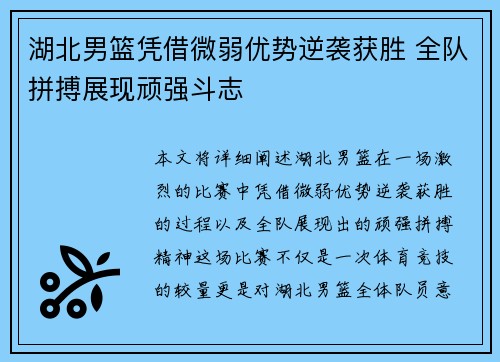 湖北男篮凭借微弱优势逆袭获胜 全队拼搏展现顽强斗志

本文将详细阐述湖北男篮在一场激烈的比赛中凭借微弱优势逆袭获胜的过程以及全队展现出的顽强拼搏精神这场比赛不仅是一次体育竞技的较量更是对湖北男篮全体队员意